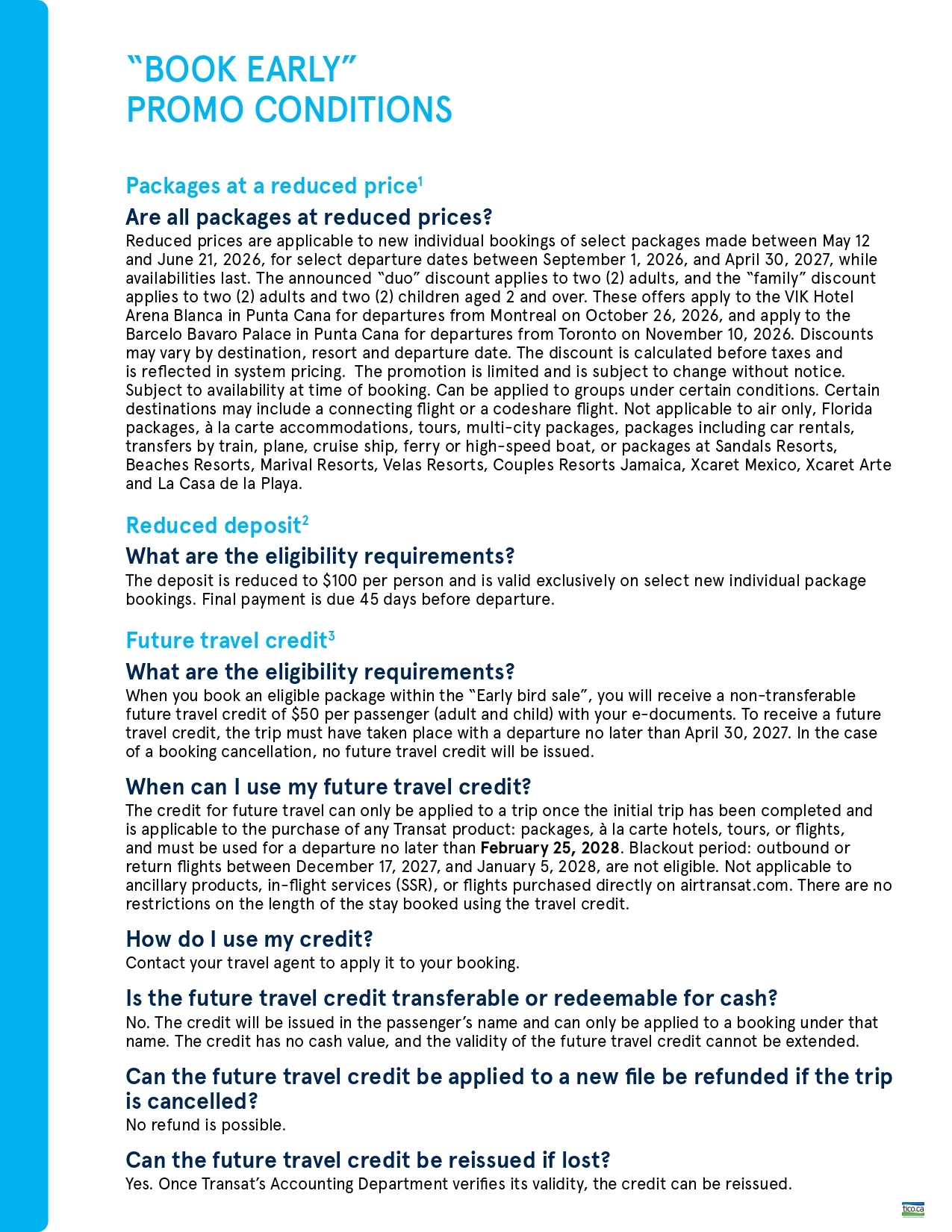 “BOOK EARLY”
PROMO CONDITIONS

Packages at a reduced price$^1$

Are all packages at reduced prices?
Reduced prices are applicable to new individual bookings of select packages made between May 12 and June 21, 2026, for select departure dates between September 1, 2026, and April 30, 2027, while availabilities last. The announced “duo” discount applies to two (2) adults, and the “family” discount applies to two (2) adults and two (2) children aged 2 and over. These offers apply to the VIK Hotel Arena Blanca in Punta Cana for departures from Montreal on October 26, 2026, and apply to the Barcelo Bavaro Palace in Punta Cana for departures from Toronto on November 10, 2026. Discounts may vary by destination, resort and departure date. The discount is calculated before taxes and is reflected in system pricing. The promotion is limited and is subject to change without notice. Subject to availability at time of booking. Can be applied to groups under certain conditions. Certain destinations may include a connecting flight or a codeshare flight. Not applicable to air only, Florida packages, à la carte accommodations, tours, multi-city packages, packages including car rentals, transfers by train, plane, cruise ship, ferry or high-speed boat, or packages at Sandals Resorts, Beaches Resorts, Marival Resorts, Velas Resorts, Couples Resorts Jamaica, Xcaret Mexico, Xcaret Arte and La Casa de la Playa.

Reduced deposit$^2$

What are the eligibility requirements?
The deposit is reduced to $100 per person and is valid exclusively on select new individual package bookings. Final payment is due 45 days before departure.

Future travel credit$^3$

What are the eligibility requirements?
When you book an eligible package within the “Early bird sale”, you will receive a non-transferable future travel credit of $50 per passenger (adult and child) with your e-documents. To receive a future travel credit, the trip must have taken place with a departure no later than April 30, 2027. In the case of a booking cancellation, no future travel credit will be issued.

When can I use my future travel credit?
The credit for future travel can only be applied to a trip once the initial trip has been completed and is applicable to the purchase of any Transat product: packages, à la carte hotels, tours, or flights, and must be used for a departure no later than February 25, 2028. Blackout period: outbound or return flights between December 17, 2027, and January 5, 2028, are not eligible. Not applicable to ancillary products, in-flight services (SSR), or flights purchased directly on airtransat.com. There are no restrictions on the length of the stay booked using the travel credit.

How do I use my credit?
Contact your travel agent to apply it to your booking.

Is the future travel credit transferable or redeemable for cash?
No. The credit will be issued in the passenger’s name and can only be applied to a booking under that name. The credit has no cash value, and the validity of the future travel credit cannot be extended.

Can the future travel credit be applied to a new file be refunded if the trip is cancelled?
No refund is possible.

Can the future travel credit be reissued if lost?
Yes. Once Transat’s Accounting Department verifies its validity, the credit can be reissued.

tico.ca